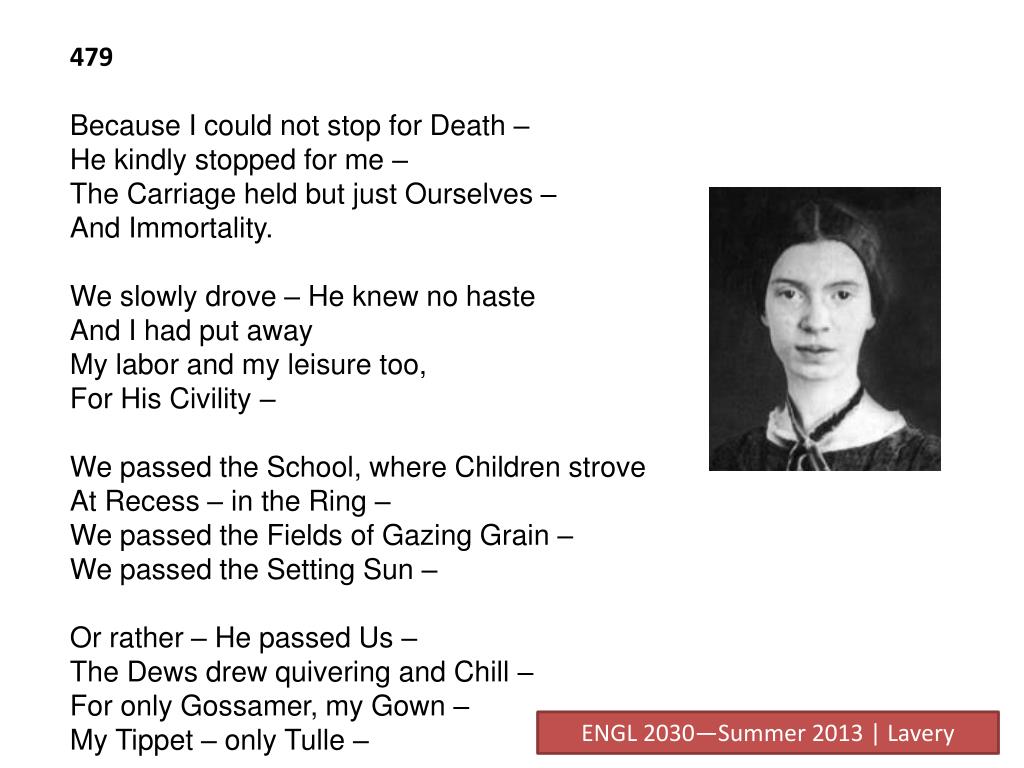 479

Because I could not stop for Death –
He kindly stopped for me –
The Carriage held but just Ourselves –
And Immortality.

We slowly drove – He knew no haste
And I had put away
My labor and my leisure too,
For His Civility –

We passed the School, where Children strove
At Recess – in the Ring –
We passed the Fields of Gazing Grain –
We passed the Setting Sun –

Or rather – He passed Us –
The Dews drew quivering and Chill –
For only Gossamer, my Gown –
My Tippet – only Tulle –

ENGL 2030—Summer 2013 | Lavery